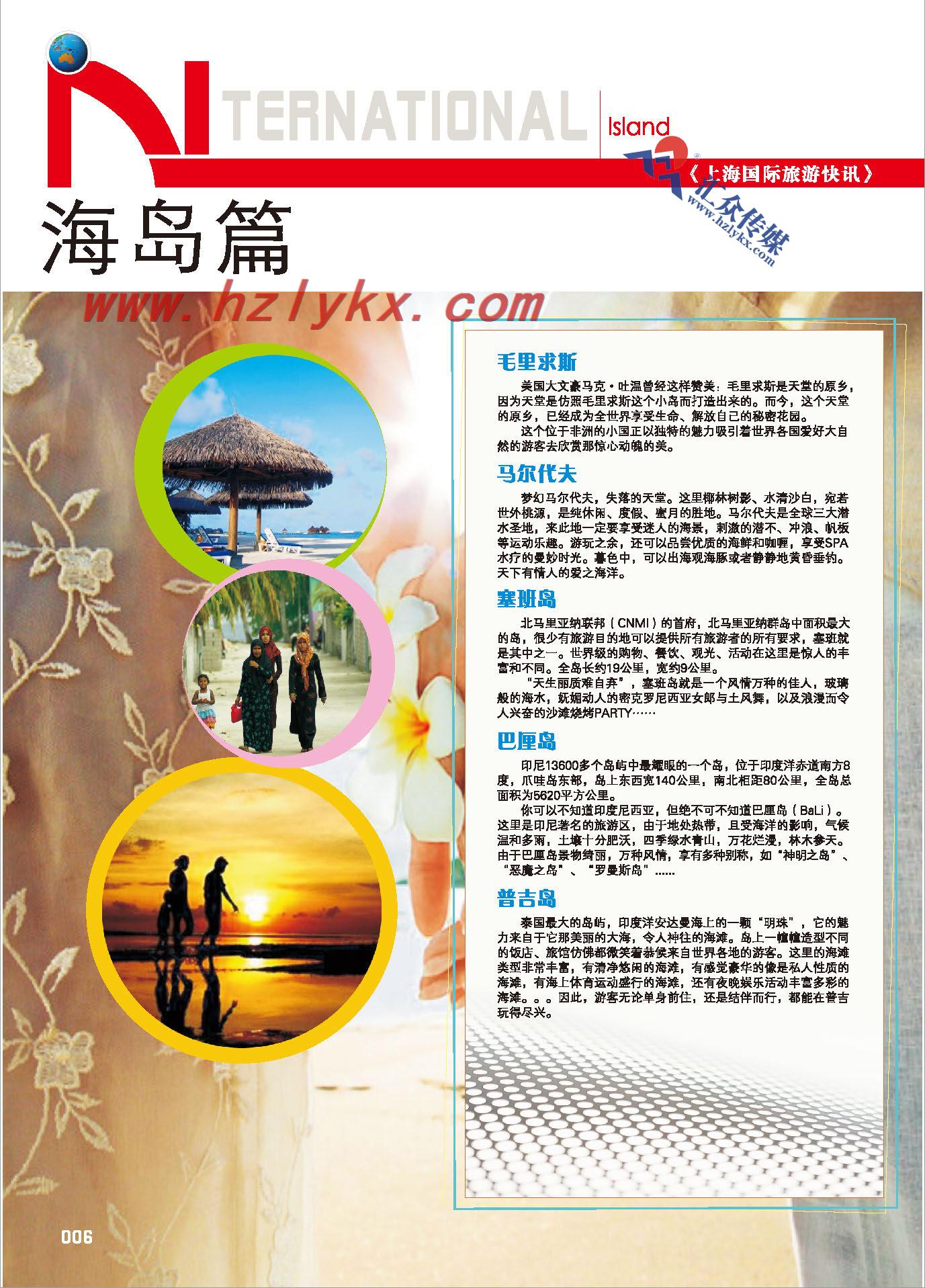 INTERNATIONAL

Island

《上海国际旅游快讯》

汇众传媒

www.hzlykx.com

海岛篇

www.hzlykx.com

毛里求斯

美国大文豪马克·吐温曾经这样赞美：毛里求斯是天堂的原乡，因为天堂是仿照毛里求斯这个小岛而打造出来的。而今，这个天堂的原乡，已经成为全世界享受生命、解放自己的秘密花园。

这个位于非洲的小国正以独特的魅力吸引着世界各国爱好大自然的游客去欣赏那惊心动魄的美。

马尔代夫

梦幻马尔代夫，失落的天堂。这里椰林树影、水清沙白，宛若世外桃源，是纯休闲、度假、蜜月的胜地。马尔代夫是全球三大潜水圣地，来此地一定要享受迷人的海景，刺激的潜不、冲浪、帆板等运动乐趣。游玩之余，还可以品尝优质的海鲜和咖喱，享受SPA水疗的曼妙时光。暮色中，可以出海观海豚或者静静地黄昏垂钓。天下有情人的爱之海洋。

塞班岛

北马里亚纳联邦（CNMI）的首府，北马里亚纳群岛中面积最大的岛，很少有旅游目的地可以提供所有旅游者的所有要求，塞班就是其中之一。世界级的购物、餐饮、观光、活动在这里是惊人的丰富和不同。全岛长约19公里，宽约9公里。

“天生丽质难自弃”，塞班岛就是一个风情万种的佳人，玻璃般的海水，妩媚动人的密克罗尼西亚女郎与土风舞，以及浪漫而令人兴奋的沙滩烧烤PARTY……

巴厘岛

印尼13600多个岛屿中最耀眼的一个岛，位于印度洋赤道南方8度，爪哇岛东部，岛上东西宽140公里，南北相距80公里，全岛总面积为5620平方公里。

你可以不知道印度尼西亚，但绝不可不知道巴厘岛（BaLi）。这里是印尼著名的旅游区，由于地处热带，且受海洋的影响，气候温和多雨，土壤十分肥沃，四季绿水青山，万花烂漫，林木参天。由于巴厘岛景物绮丽，万种风情，享有多种别称，如“神明之岛”、“恶魔之岛”、“罗曼斯岛”......

普吉岛

泰国最大的岛屿，印度洋安达曼海上的一颗“明珠”，它的魅力来自于它那美丽的大海，令人神往的海滩。岛上一幢幢造型不同的饭店、旅馆仿佛都微笑着恭候来自世界各地的游客。这里的海滩类型非常丰富，有清净悠闲的海滩，有感觉豪华的像是私人性质的海滩，有海上体育运动盛行的海滩，还有夜晚娱乐活动丰富多彩的海滩。。。因此，游客无论单身前往，还是结伴而行，都能在普吉玩得尽兴。

006